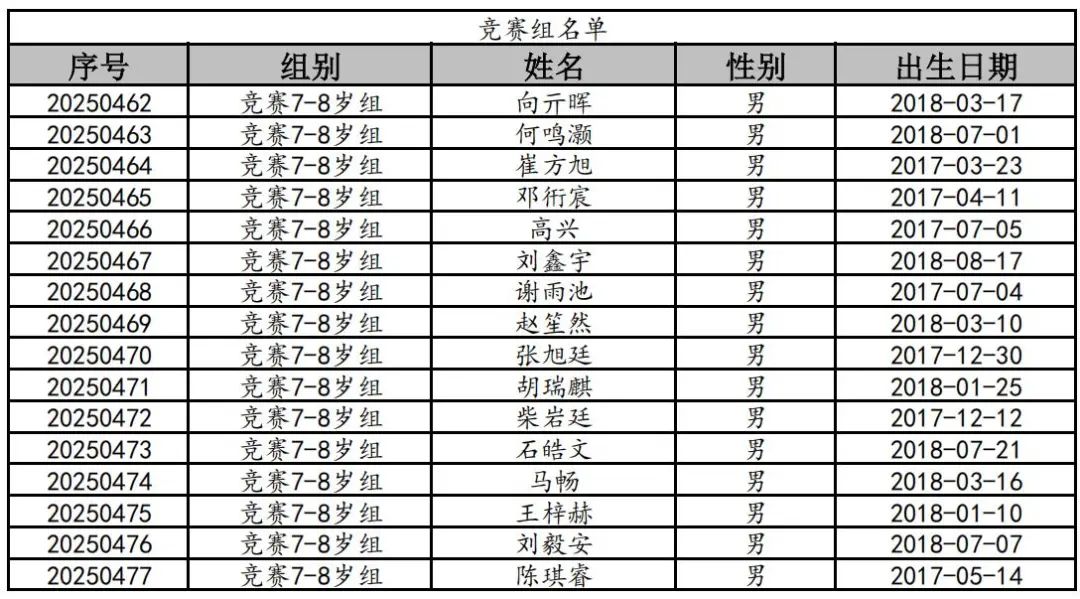 竞赛组名单

| 序号 | 组别 | 姓名 | 性别 | 出生日期 |
|---|---|---|---|---|
| 20250462 | 竞赛7-8岁组 | 向亓晖 | 男 | 2018-03-17 |
| 20250463 | 竞赛7-8岁组 | 何鸣灏 | 男 | 2018-07-01 |
| 20250464 | 竞赛7-8岁组 | 崔方旭 | 男 | 2017-03-23 |
| 20250465 | 竞赛7-8岁组 | 邓衎宸 | 男 | 2017-04-11 |
| 20250466 | 竞赛7-8岁组 | 高兴 | 男 | 2017-07-05 |
| 20250467 | 竞赛7-8岁组 | 刘鑫宇 | 男 | 2018-08-17 |
| 20250468 | 竞赛7-8岁组 | 谢雨池 | 男 | 2017-07-04 |
| 20250469 | 竞赛7-8岁组 | 赵笙然 | 男 | 2018-03-10 |
| 20250470 | 竞赛7-8岁组 | 张旭廷 | 男 | 2017-12-30 |
| 20250471 | 竞赛7-8岁组 | 胡瑞麒 | 男 | 2018-01-25 |
| 20250472 | 竞赛7-8岁组 | 柴岩廷 | 男 | 2017-12-12 |
| 20250473 | 竞赛7-8岁组 | 石皓文 | 男 | 2018-07-21 |
| 20250474 | 竞赛7-8岁组 | 马畅 | 男 | 2018-03-16 |
| 20250475 | 竞赛7-8岁组 | 王梓赫 | 男 | 2018-01-10 |
| 20250476 | 竞赛7-8岁组 | 刘毅安 | 男 | 2018-07-07 |
| 20250477 | 竞赛7-8岁组 | 陈琪睿 | 男 | 2017-05-14 |